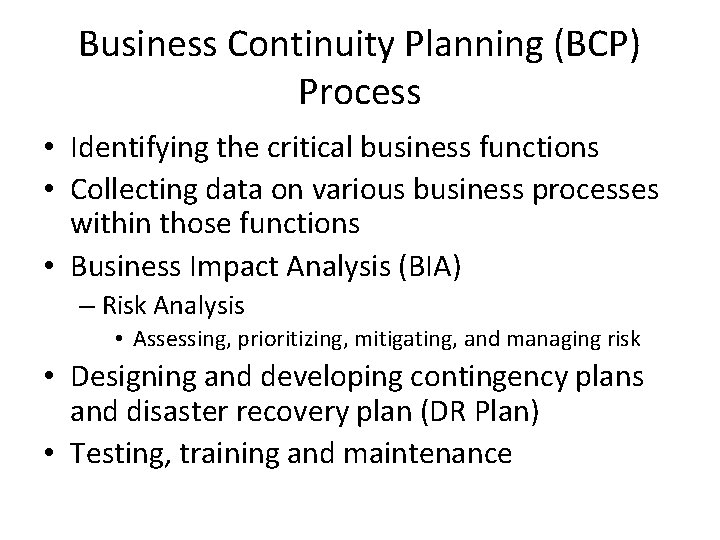 Business Continuity Planning (BCP) Process

• Identifying the critical business functions
• Collecting data on various business processes within those functions
• Business Impact Analysis (BIA)
– Risk Analysis
• Assessing, prioritizing, mitigating, and managing risk
• Designing and developing contingency plans and disaster recovery plan (DR Plan)
• Testing, training and maintenance